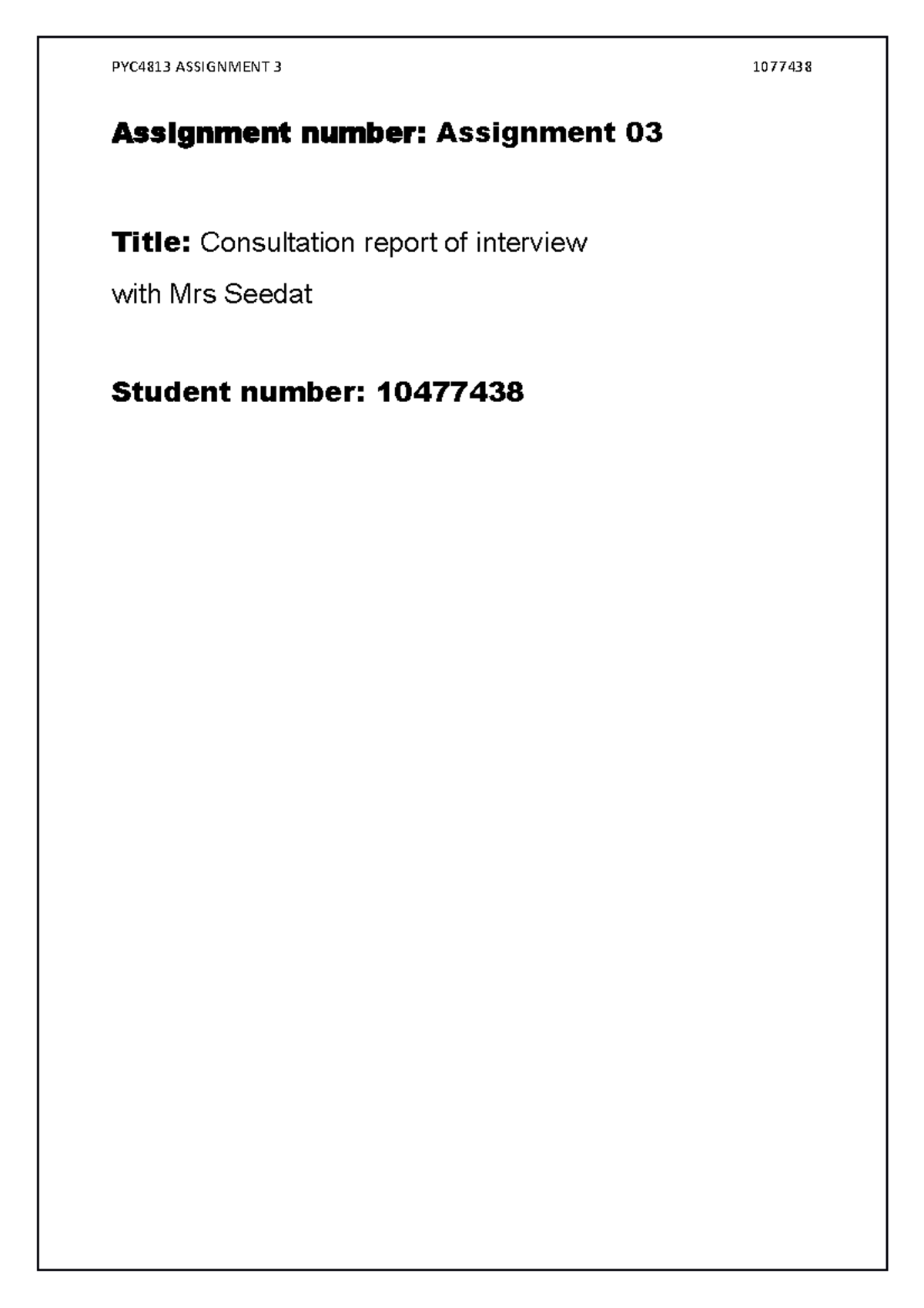 PYC4813 ASSIGNMENT 3 1077438

Assignment number: Assignment 03

Title: Consultation report of interview with Mrs Seedat

Student number: 10477438